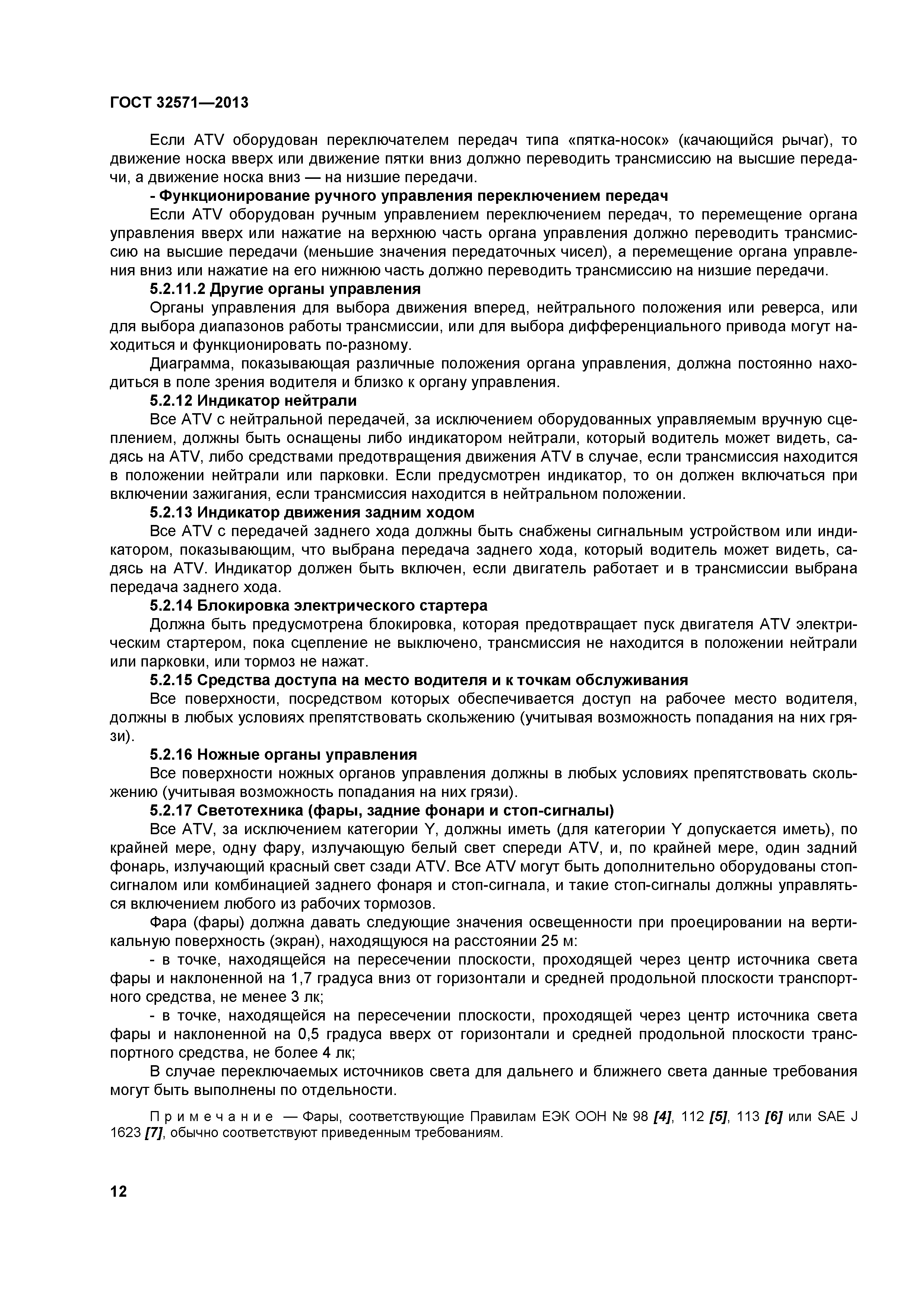 ГОСТ 32571—2013

Если ATV оборудован переключателем передач типа «пятка-носок» (качающийся рычаг), то движение носка вверх или движение пятки вниз должно переводить трансмиссию на высшие передачи, а движение носка вниз — на низшие передачи.

- Функционирование ручного управления переключением передач

Если ATV оборудован ручным управлением переключением передач, то перемещение органа управления вверх или нажатие на верхнюю часть органа управления должно переводить трансмиссию на высшие передачи (меньшие значения передаточных чисел), а перемещение органа управления вниз или нажатие на его нижнюю часть должно переводить трансмиссию на низшие передачи.

5.2.11.2 Другие органы управления

Органы управления для выбора движения вперед, нейтрального положения или реверса, или для выбора диапазонов работы трансмиссии, или для выбора дифференциального привода могут находиться и функционировать по-разному.

Диаграмма, показывающая различные положения органа управления, должна постоянно находиться в поле зрения водителя и близко к органу управления.

5.2.12 Индикатор нейтрали

Все ATV с нейтральной передачей, за исключением оборудованных управляемым вручную сцеплением, должны быть оснащены либо индикатором нейтрали, который водитель может видеть, садясь на ATV, либо средствами предотвращения движения ATV в случае, если трансмиссия находится в положении нейтрали или парковки. Если предусмотрен индикатор, то он должен включаться при включении зажигания, если трансмиссия находится в нейтральном положении.

5.2.13 Индикатор движения задним ходом

Все ATV с передачей заднего хода должны быть снабжены сигнальным устройством или индикатором, показывающим, что выбрана передача заднего хода, который водитель может видеть, садясь на ATV. Индикатор должен быть включен, если двигатель работает и в трансмиссии выбрана передача заднего хода.

5.2.14 Блокировка электрического стартера

Должна быть предусмотрена блокировка, которая предотвращает пуск двигателя ATV электрическим стартером, пока сцепление не выключено, трансмиссия не находится в положении нейтрали или парковки, или тормоз не нажат.

5.2.15 Средства доступа на место водителя и к точкам обслуживания

Все поверхности, посредством которых обеспечивается доступ на рабочее место водителя, должны в любых условиях препятствовать скольжению (учитывая возможность попадания на них грязи).

5.2.16 Ножные органы управления

Все поверхности ножных органов управления должны в любых условиях препятствовать скольжению (учитывая возможность попадания на них грязи).

5.2.17 Светотехника (фары, задние фонари и стоп-сигналы)

Все ATV, за исключением категории Y, должны иметь (для категории Y допускается иметь), по крайней мере, одну фару, излучающую белый свет спереди ATV, и, по крайней мере, один задний фонарь, излучающий красный свет сзади ATV. Все ATV могут быть дополнительно оборудованы стоп-сигналом или комбинацией заднего фонаря и стоп-сигнала, и такие стоп-сигналы должны управляться включением любого из рабочих тормозов.

Фара (фары) должна давать следующие значения освещенности при проецировании на вертикальную поверхность (экран), находящуюся на расстоянии 25 м:

- в точке, находящейся на пересечении плоскости, проходящей через центр источника света фары и наклоненной на 1,7 градуса вниз от горизонтали и средней продольной плоскости транспортного средства, не менее 3 лк;

- в точке, находящейся на пересечении плоскости, проходящей через центр источника света фары и наклоненной на 0,5 градуса вверх от горизонтали и средней продольной плоскости транспортного средства, не более 4 лк;

В случае переключаемых источников света для дальнего и ближнего света данные требования могут быть выполнены по отдельности.

Примечание — Фары, соответствующие Правилам ЕЭК ООН № 98 [4], 112 [5], 113 [6] или SAE J 1623 [7], обычно соответствуют приведенным требованиям.

12